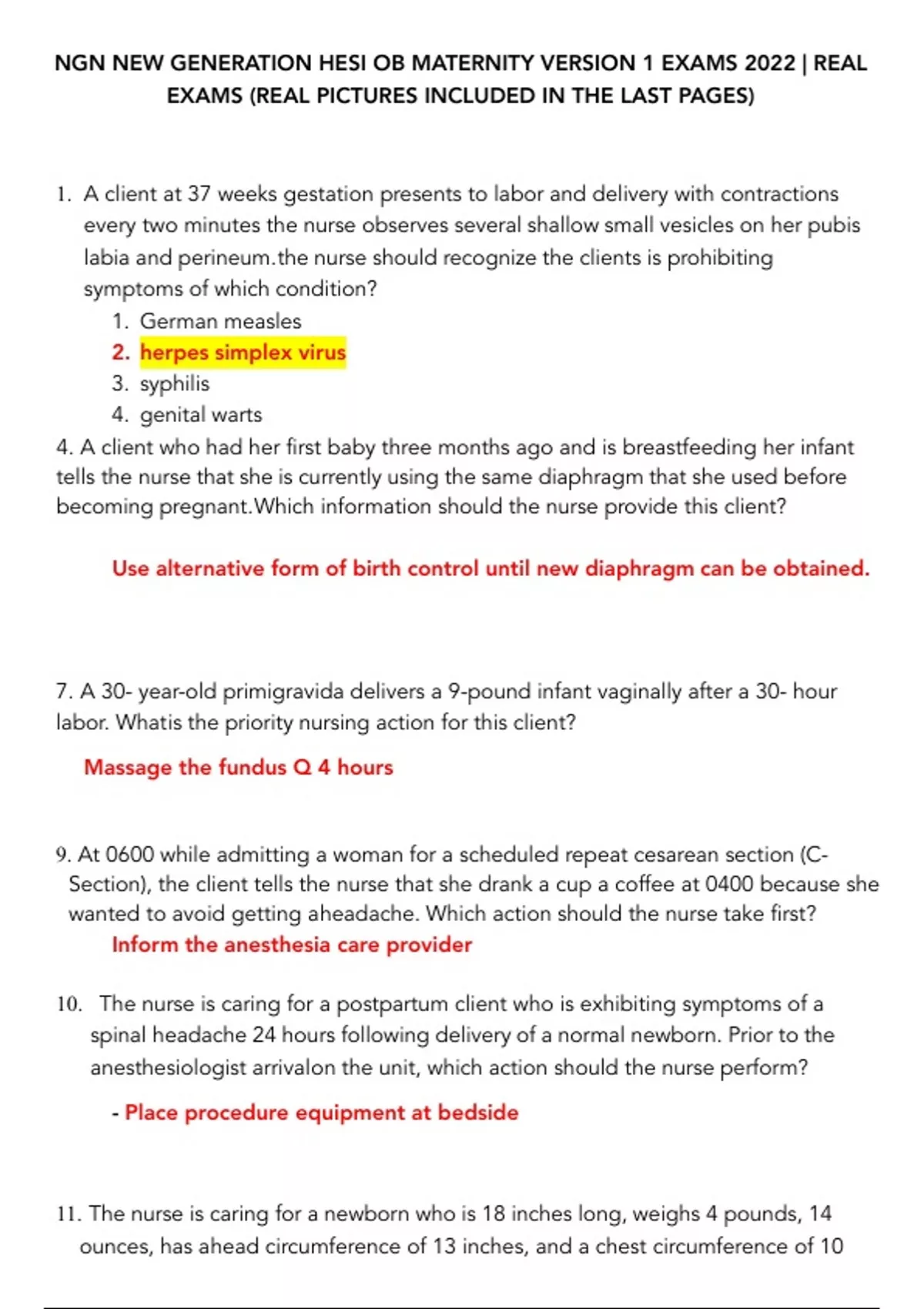 NGN NEW GENERATION HESI OB MATERNITY VERSION 1 EXAMS 2022 | REAL EXAMS (REAL PICTURES INCLUDED IN THE LAST PAGES)

1. A client at 37 weeks gestation presents to labor and delivery with contractions every two minutes the nurse observes several shallow small vesicles on her pubis labia and perineum.the nurse should recognize the clients is prohibiting symptoms of which condition?
1. German measles
2. herpes simplex virus
3. syphilis
4. genital warts

4. A client who had her first baby three months ago and is breastfeeding her infant tells the nurse that she is currently using the same diaphragm that she used before becoming pregnant.Which information should the nurse provide this client?

Use alternative form of birth control until new diaphragm can be obtained.

7. A 30- year-old primigravida delivers a 9-pound infant vaginally after a 30- hour labor. Whatis the priority nursing action for this client?

Massage the fundus Q 4 hours

9. At 0600 while admitting a woman for a scheduled repeat cesarean section (C-Section), the client tells the nurse that she drank a cup a coffee at 0400 because she wanted to avoid getting aheadache. Which action should the nurse take first?
Inform the anesthesia care provider

10. The nurse is caring for a postpartum client who is exhibiting symptoms of a spinal headache 24 hours following delivery of a normal newborn. Prior to the anesthesiologist arrivalon the unit, which action should the nurse perform?

- Place procedure equipment at bedside

11. The nurse is caring for a newborn who is 18 inches long, weighs 4 pounds, 14 ounces, has ahead circumference of 13 inches, and a chest circumference of 10